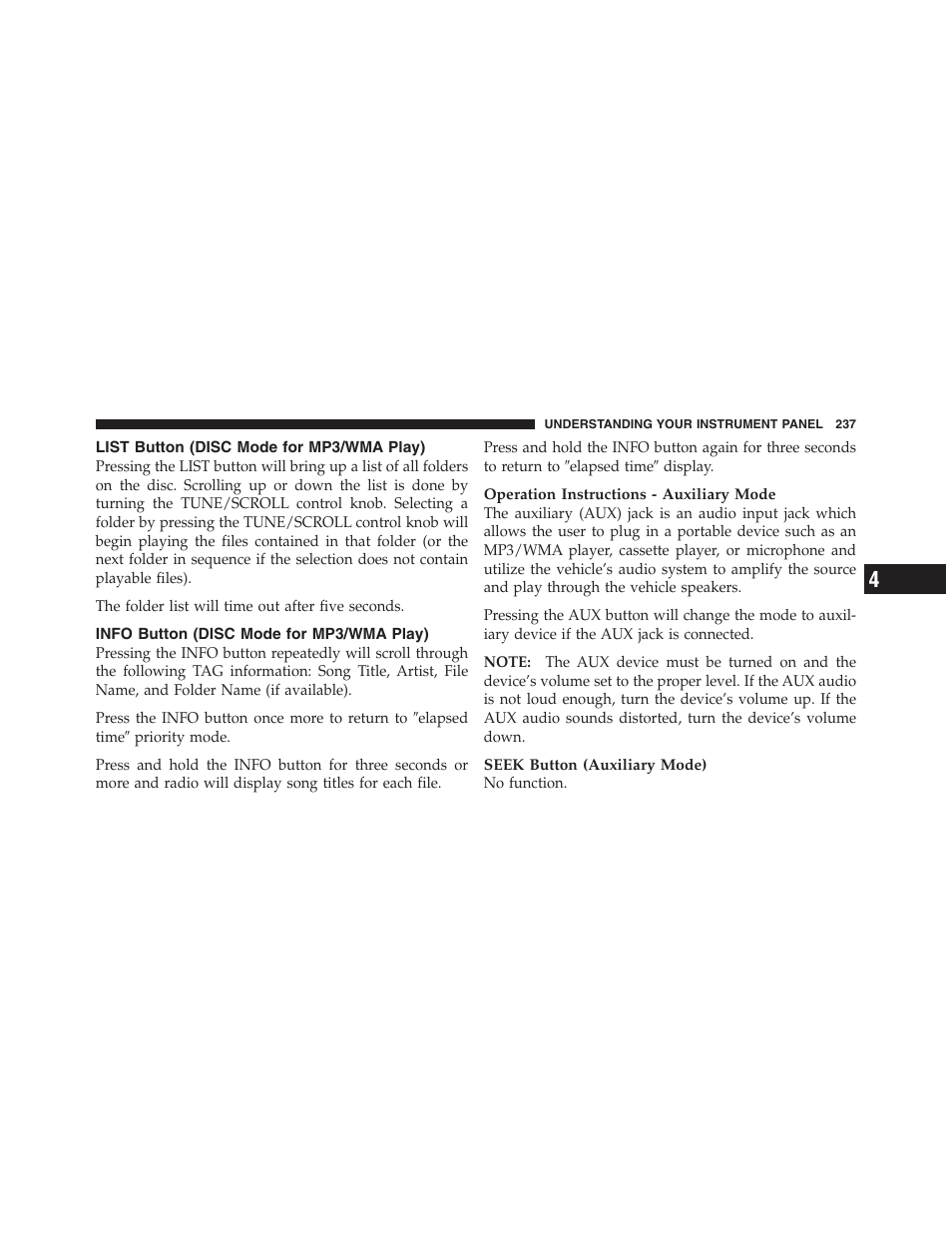 UNDERSTANDING YOUR INSTRUMENT PANEL 237

LIST Button (DISC Mode for MP3/WMA Play)
Pressing the LIST button will bring up a list of all folders on the disc. Scrolling up or down the list is done by turning the TUNE/SCROLL control knob. Selecting a folder by pressing the TUNE/SCROLL control knob will begin playing the files contained in that folder (or the next folder in sequence if the selection does not contain playable files).

The folder list will time out after five seconds.

INFO Button (DISC Mode for MP3/WMA Play)
Pressing the INFO button repeatedly will scroll through the following TAG information: Song Title, Artist, File Name, and Folder Name (if available).

Press the INFO button once more to return to ″elapsed time″ priority mode.

Press and hold the INFO button for three seconds or more and radio will display song titles for each file.

Press and hold the INFO button again for three seconds to return to ″elapsed time″ display.

Operation Instructions - Auxiliary Mode
The auxiliary (AUX) jack is an audio input jack which allows the user to plug in a portable device such as an MP3/WMA player, cassette player, or microphone and utilize the vehicle’s audio system to amplify the source and play through the vehicle speakers.

Pressing the AUX button will change the mode to auxiliary device if the AUX jack is connected.

NOTE: The AUX device must be turned on and the device’s volume set to the proper level. If the AUX audio is not loud enough, turn the device’s volume up. If the AUX audio sounds distorted, turn the device’s volume down.

SEEK Button (Auxiliary Mode)
No function.

4